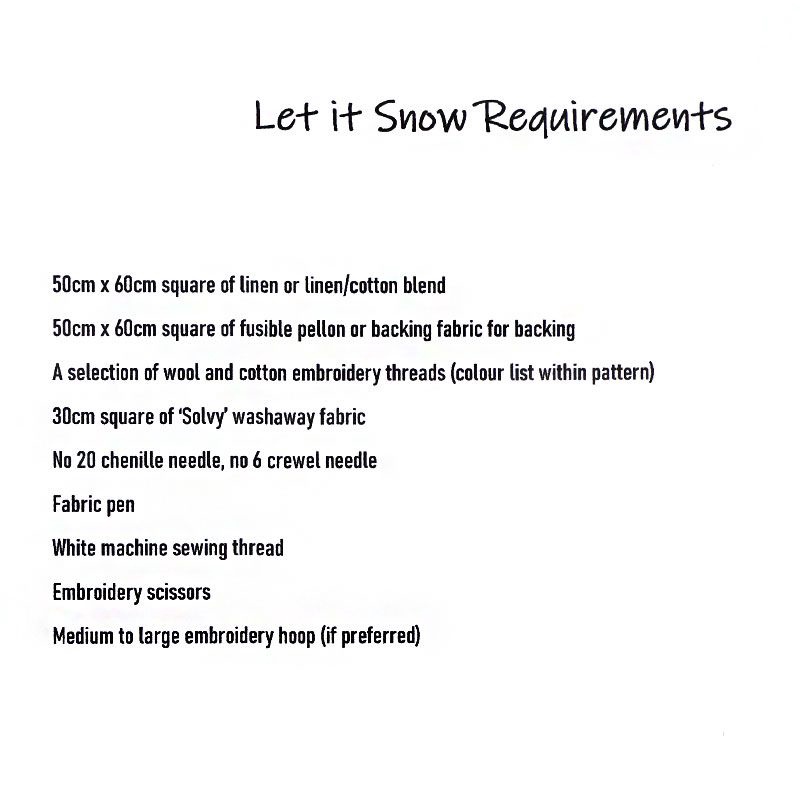 Let it Snow Requirements

50cm x 60cm square of linen or linen/cotton blend

50cm x 60cm square of fusible pellon or backing fabric for backing

A selection of wool and cotton embroidery threads (colour list within pattern)

30cm square of 'Solvy' washaway fabric

No 20 chenille needle, no 6 crewel needle

Fabric pen

White machine sewing thread

Embroidery scissors

Medium to large embroidery hoop (if preferred)